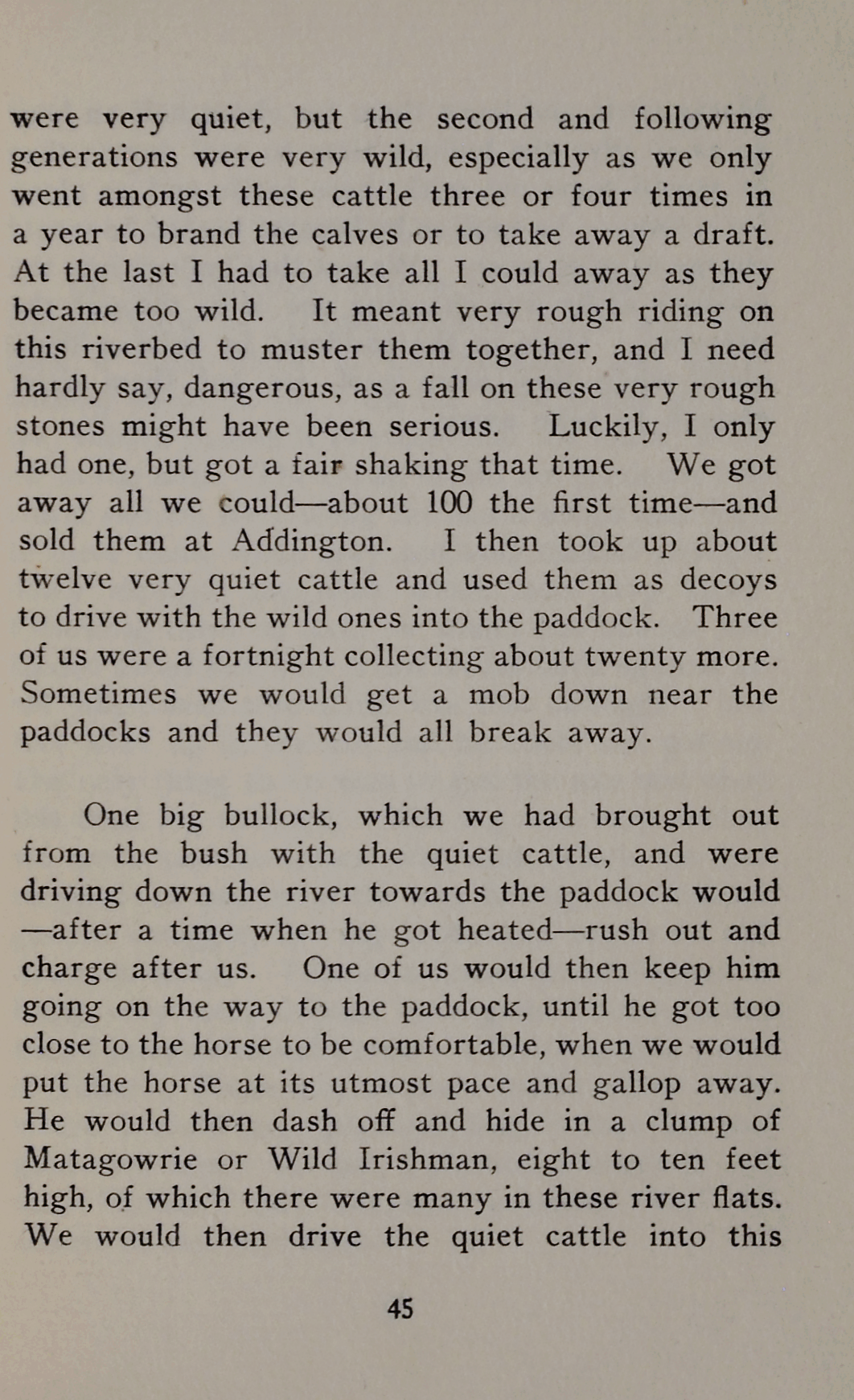 were very quiet, but the second and following generations were very wild, especially as we only went amongst these cattle three or four times in a year to brand the calves or to take away a draft. At the last I had to take all I could away as they became too wild. It meant very rough riding on this riverbed to muster them together, and I need hardly say, dangerous, as a fall on these very rough stones might have been serious. Luckily, I only had one, but got a fair shaking that time. We got away all we could—about 100 the first time—and sold them at Addington. I then took up about twelve very quiet cattle and used them as decoys to drive with the wild ones into the paddock. Three of us were a fortnight collecting about twenty more. Sometimes we would get a mob down near the paddocks and they would all break away.

One big bullock, which we had brought out from the bush with the quiet cattle, and were driving down the river towards the paddock would —after a time when he got heated—rush out and charge after us. One of us would then keep him going on the way to the paddock, until he got too close to the horse to be comfortable, when we would put the horse at its utmost pace and gallop away. He would then dash off and hide in a clump of Matagowrie or Wild Irishman, eight to ten feet high, of which there were many in these river flats. We would then drive the quiet cattle into this

45